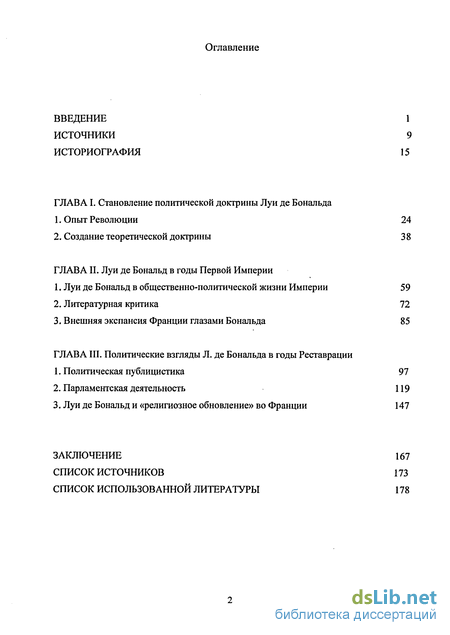 Оглавление

ВВЕДЕНИЕ 1
ИСТОЧНИКИ 9
ИСТОРИОГРАФИЯ 15

ГЛАВА I. Становление политической доктрины Луи де Бональда
1. Опыт Революции 24
2. Создание теоретической доктрины 38

ГЛАВА II. Луи де Бональд в годы Первой Империи
1. Луи де Бональд в общественно-политической жизни Империи 59
2. Литературная критика 72
3. Внешняя экспансия Франции глазами Бональда 85

ГЛАВА III. Политические взгляды Л. де Бональда в годы Реставрации
1. Политическая публицистика 97
2. Парламентская деятельность 119
3. Луи де Бональд и «религиозное обновление» во Франции 147

ЗАКЛЮЧЕНИЕ 167
СПИСОК ИСТОЧНИКОВ 173
СПИСОК ИСПОЛЬЗОВАННОЙ ЛИТЕРАТУРЫ 178

2

dsLib.net
библиотека диссертаций